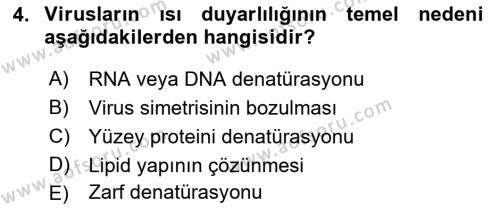 4. Virusların ısı duyarlılığının temel nedeni aşağıdakilerden hangisidir?

A) RNA veya DNA denatürasyonu
B) Virus simetrisinin bozulması
C) Yüzey proteini denatürasyonu
D) Lipid yapının çözünmesi
E) Zarf denatürasyonu

www.aofsoru.com